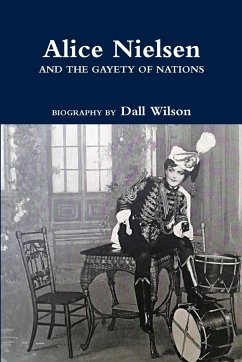 Alice Nielsen

AND THE GAYETY OF NATIONS

BIOGRAPHY BY Dall Wilson